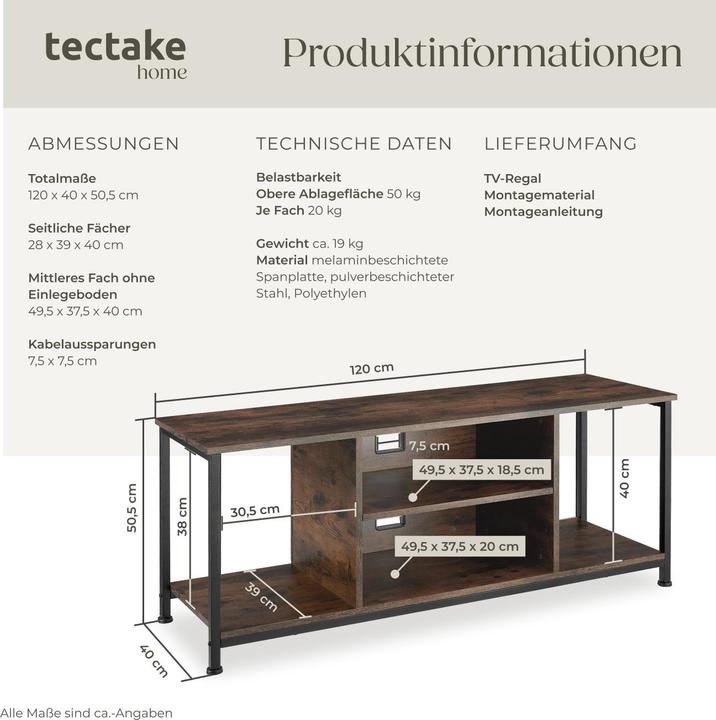 tectake
home

Produktinformationen

ABMESSUNGEN

Totalmaße
120 x 40 x 50,5 cm

Seitliche Fächer
28 x 39 x 40 cm

Mittleres Fach ohne Einlegeboden
49,5 x 37,5 x 40 cm

Kabelaussparungen
7,5 x 7,5 cm

TECHNISCHE DATEN

Belastbarkeit
Obere Ablagefläche 50 kg
Je Fach 20 kg

Gewicht ca. 19 kg
Material melaminbeschichtete Spanplatte, pulverbeschichteter Stahl, Polyethylen

LIEFERUMFANG

TV-Regal
Montagematerial
Montageanleitung

120 cm
7,5 cm
49,5 x 37,5 x 18,5 cm
40 cm
50,5 cm
38 cm
30,5 cm
49,5 x 37,5 x 20 cm
39 cm
40 cm

Alle Maße sind ca.-Angaben